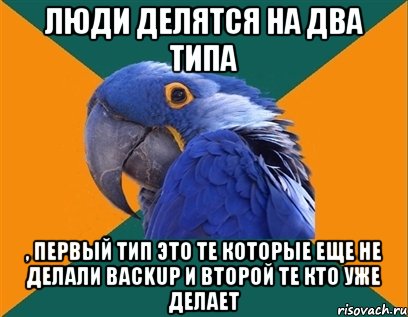 ЛЮДИ ДЕЛЯТСЯ НА ДВА ТИПА

, ПЕРВЫЙ ТИП ЭТО ТЕ КОТОРЫЕ ЕЩЕ НЕ ДЕЛАЛИ BACKUP И ВТОРОЙ ТЕ КТО УЖЕ ДЕЛАЕТ

risovach.ru